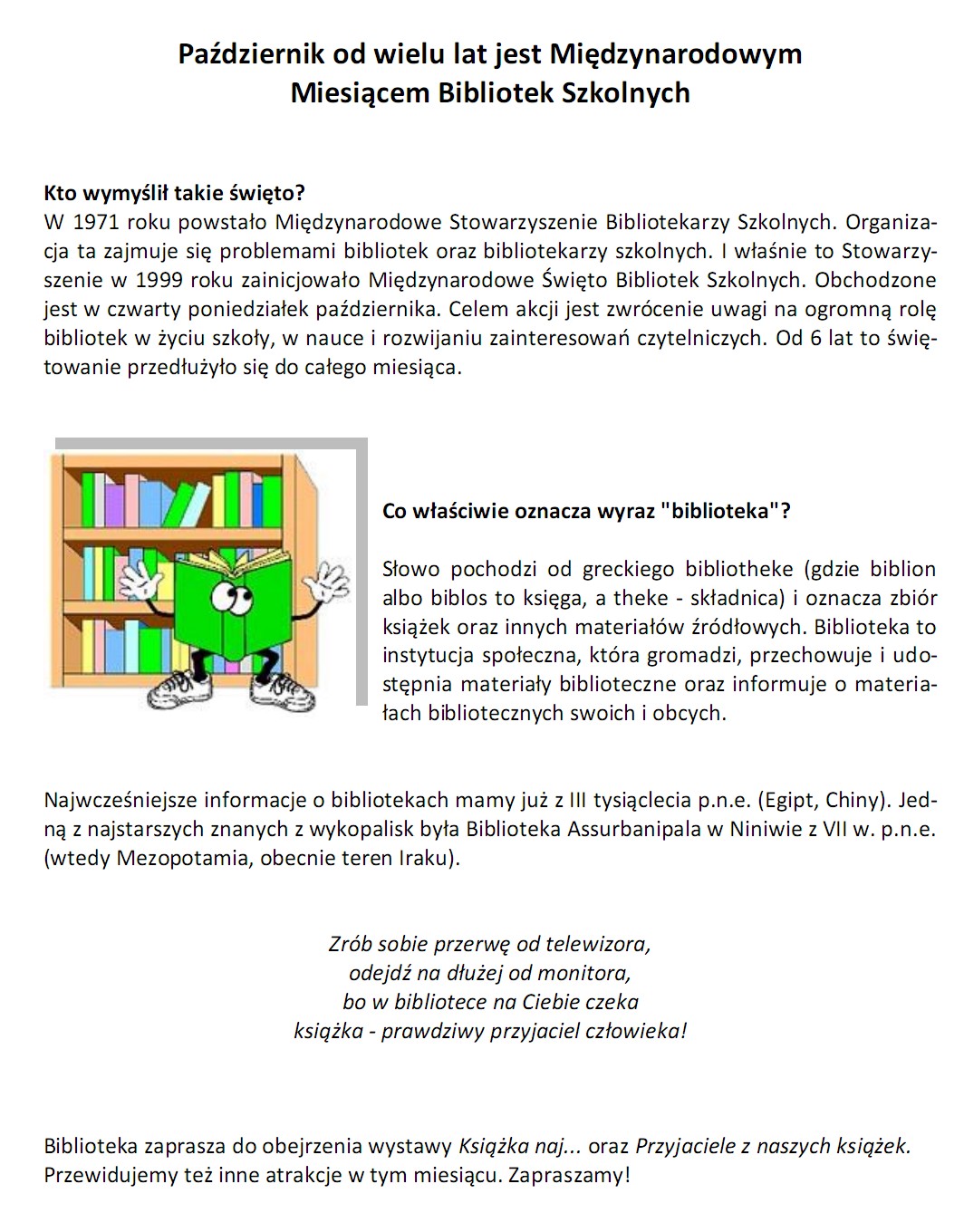 Październik od wielu lat jest Międzynarodowym Miesiącem Bibliotek Szkolnych

Kto wymyślił takie święto?
W 1971 roku powstało Międzynarodowe Stowarzyszenie Bibliotekarzy Szkolnych. Organizacja ta zajmuje się problemami bibliotek oraz bibliotekarzy szkolnych. I właśnie to Stowarzyszenie w 1999 roku zainicjowało Międzynarodowe Święto Bibliotek Szkolnych. Obchodzone jest w czwarty poniedziałek października. Celem akcji jest zwrócenie uwagi na ogromną rolę bibliotek w życiu szkoły, w nauce i rozwijaniu zainteresowań czytelniczych. Od 6 lat to świętowanie przedłużyło się do całego miesiąca.

Co właściwie oznacza wyraz "biblioteka"?

Słowo pochodzi od greckiego bibliotheke (gdzie biblion albo biblos to księga, a theke - składnica) i oznacza zbiór książek oraz innych materiałów źródłowych. Biblioteka to instytucja społeczna, która gromadzi, przechowuje i udostępnia materiały biblioteczne oraz informuje o materiałach bibliotecznych swoich i obcych.

Najwcześniejsze informacje o bibliotekach mamy już z III tysiąclecia p.n.e. (Egipt, Chiny). Jedną z najstarszych znanych z wykopalisk była Biblioteka Assurbanipala w Niniwie z VII w. p.n.e. (wtedy Mezopotamia, obecnie teren Iraku).

Zrób sobie przerwę od telewizora,
odejdź na dłużej od monitora,
bo w bibliotece na Ciebie czeka
książka - prawdziwy przyjaciel człowieka!

Biblioteka zaprasza do obejrzenia wystawy Książka naj... oraz Przyjaciele z naszych książek. Przewidujemy też inne atrakcje w tym miesiącu. Zapraszamy!